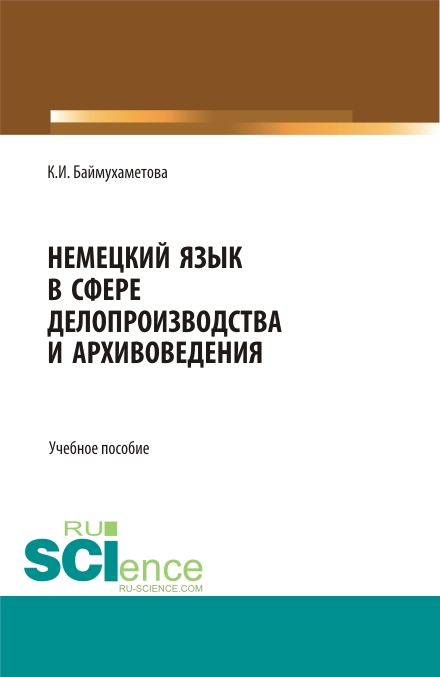 К.И. Баймухаметова

НЕМЕЦКИЙ ЯЗЫК
В СФЕРЕ
ДЕЛОПРОИЗВОДСТВА
И АРХИВОВЕДЕНИЯ

Учебное пособие

RU
SCIence
RU-SCIENCE.COM